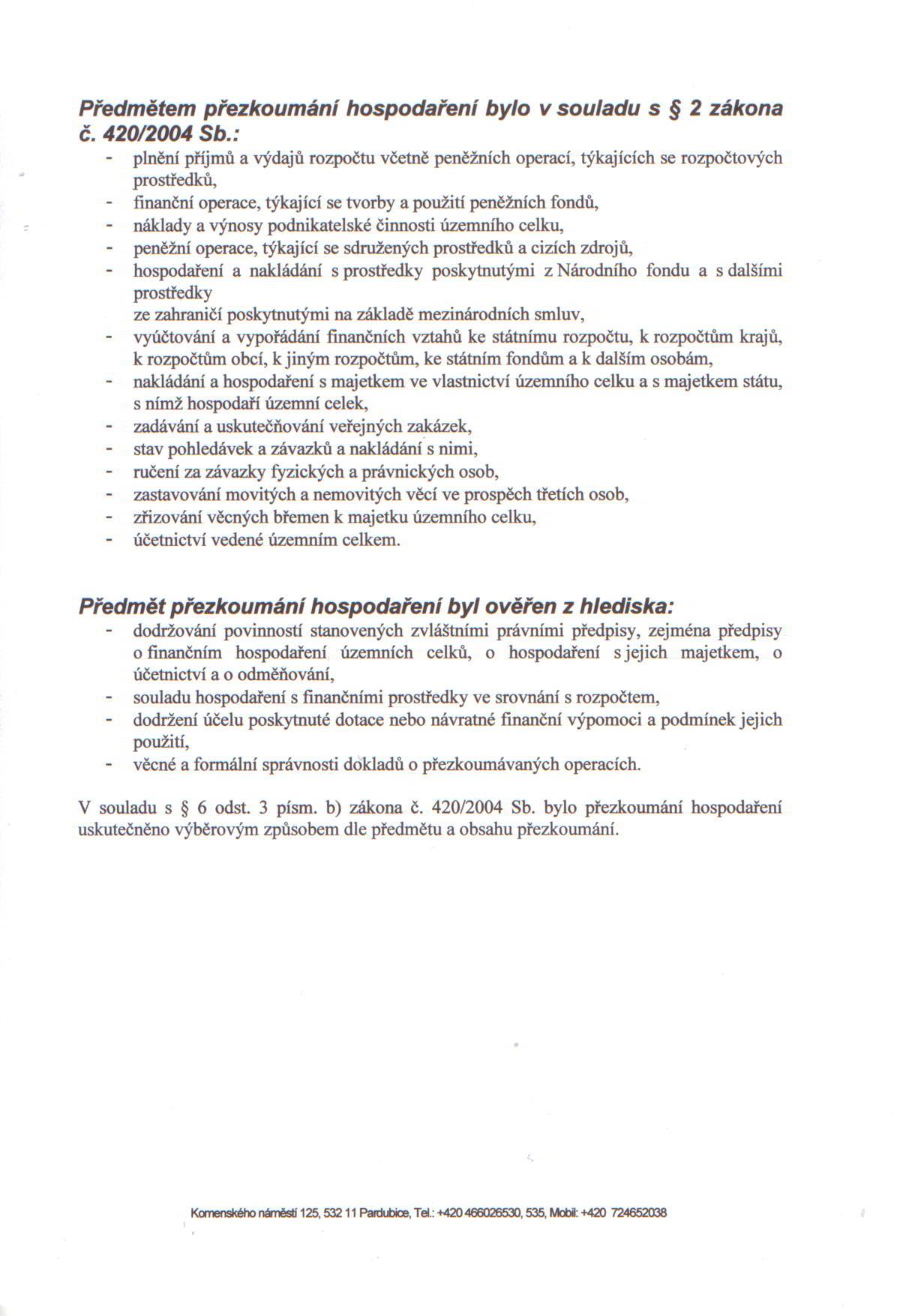 Předmětem přezkoumání hospodaření bylo v souladu s § 2 zákona č. 420/2004 Sb.:

- plnění příjmů a výdajů rozpočtu včetně peněžních operací, týkajících se rozpočtových prostředků,
- finanční operace, týkající se tvorby a použití peněžních fondů,
- náklady a výnosy podnikatelské činnosti územního celku,
- peněžní operace, týkající se sdružených prostředků a cizích zdrojů,
- hospodaření a nakládání s prostředky poskytnutými z Národního fondu a s dalšími prostředky ze zahraničí poskytnutými na základě mezinárodních smluv,
- vyúčtování a vypořádání finančních vztahů ke státnímu rozpočtu, k rozpočtům krajů, k rozpočtům obcí, k jiným rozpočtům, ke státním fondům a k dalším osobám,
- nakládání a hospodaření s majetkem ve vlastnictví územního celku a s majetkem státu, s nímž hospodaří územní celek,
- zadávání a uskutečňování veřejných zakázek,
- stav pohledávek a závazků a nakládání s nimi,
- ručení za závazky fyzických a právnických osob,
- zastavování movitých a nemovitých věcí ve prospěch třetích osob,
- zřizování věcných břemen k majetku územního celku,
- účetnictví vedené územním celkem.

Předmět přezkoumání hospodaření byl ověřen z hlediska:

- dodržování povinností stanovených zvláštními právními předpisy, zejména předpisy o finančním hospodaření územních celků, o hospodaření s jejich majetkem, o účetnictví a o odměňování,
- souladu hospodaření s finančními prostředky ve srovnání s rozpočtem,
- dodržení účelu poskytnuté dotace nebo návratné finanční výpomoci a podmínek jejich použití,
- věcné a formální správnosti dokladů o přezkoumávaných operacích.

V souladu s § 6 odst. 3 písm. b) zákona č. 420/2004 Sb. bylo přezkoumání hospodaření uskutečněno výběrovým způsobem dle předmětu a obsahu přezkoumání.

Komenského náměstí 125, 532 11 Pardubice, Tel.: +420 466026530, 535, Mobil: +420 724652038